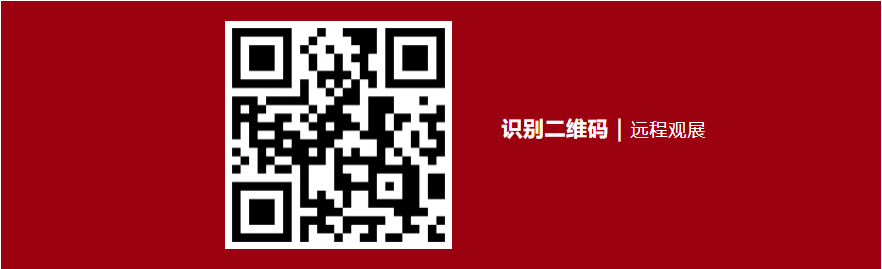 识别二维码 | 远程观展